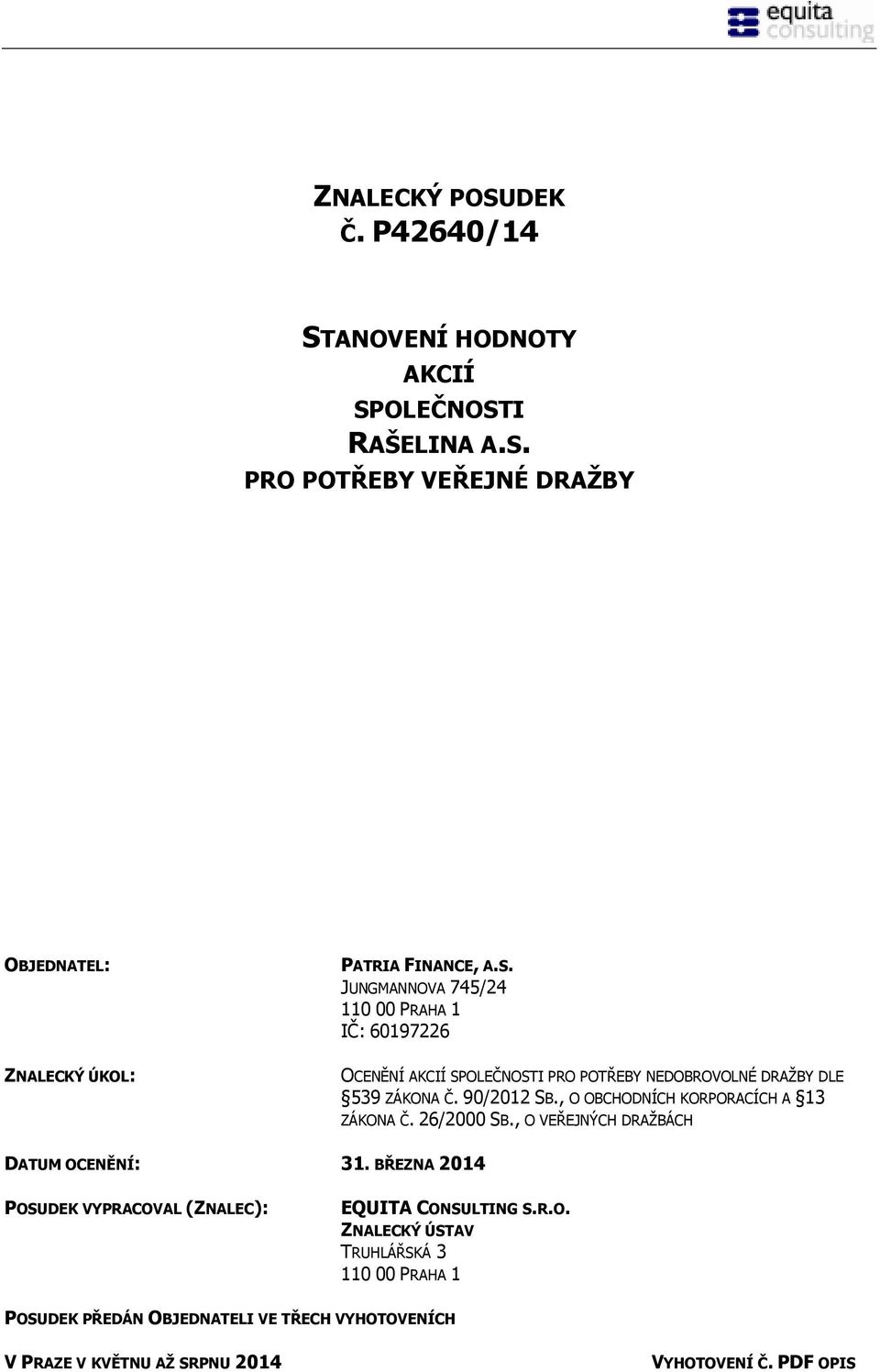 equita consulting

ZNALECKÝ POSUDEK
Č. P42640/14

STANOVENÍ HODNOTY
AKCIÍ
SPOLEČNOSTI
RAŠELINA A.S.
PRO POTŘEBY VEŘEJNÉ DRAŽBY

OBJEDNATEL: PATRIA FINANCE, A.S.
JUNGMANNOVA 745/24
110 00 PRAHA 1
IČ: 60197226

ZNALECKÝ ÚKOL: OCENĚNÍ AKCIÍ SPOLEČNOSTI PRO POTŘEBY NEDOBROVOLNÉ DRAŽBY DLE §539 ZÁKONA Č. 90/2012 SB., O OBCHODNÍCH KORPORACÍCH A §13 ZÁKONA Č. 26/2000 SB., O VEŘEJNÝCH DRAŽBÁCH

DATUM OCENĚNÍ: 31. BŘEZNA 2014

POSUDEK VYPRACOVAL (ZNALEC): EQUITA CONSULTING S.R.O.
ZNALECKÝ ÚSTAV
TRUHLÁŘSKÁ 3
110 00 PRAHA 1

POSUDEK PŘEDÁN OBJEDNATELI VE TŘECH VYHOTOVENÍCH

V PRAZE V KVĚTNU AŽ SRPNU 2014

VYHOTOVENÍ Č. PDF OPIS